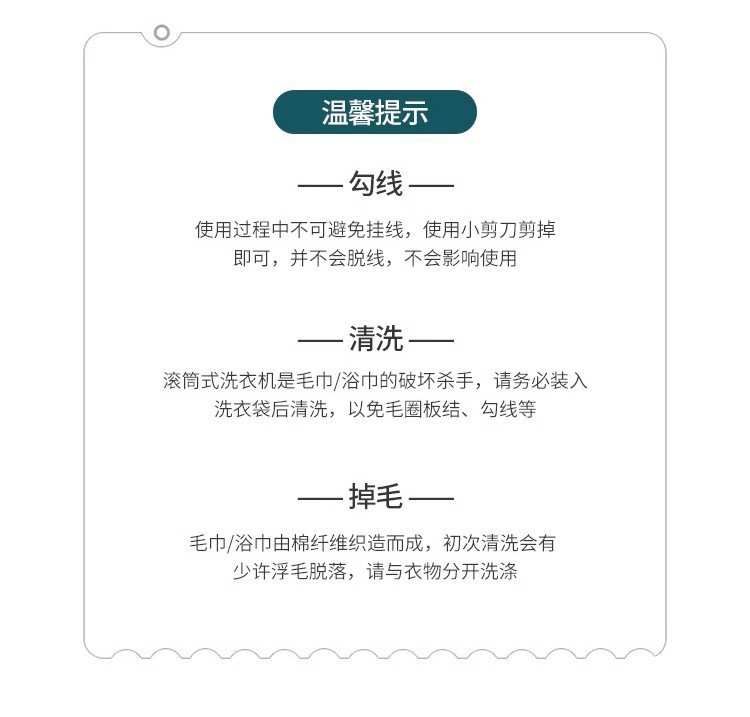 温馨提示

—— 勾线 ——

使用过程中不可避免挂线，使用小剪刀剪掉即可，并不会脱线，不会影响使用

—— 清洗 ——

滚筒式洗衣机是毛巾/浴巾的破坏杀手，请务必装入洗衣袋后清洗，以免毛圈板结、勾线等

—— 掉毛 ——

毛巾/浴巾由棉纤维织造而成，初次清洗会有少许浮毛脱落，请与衣物分开洗涤